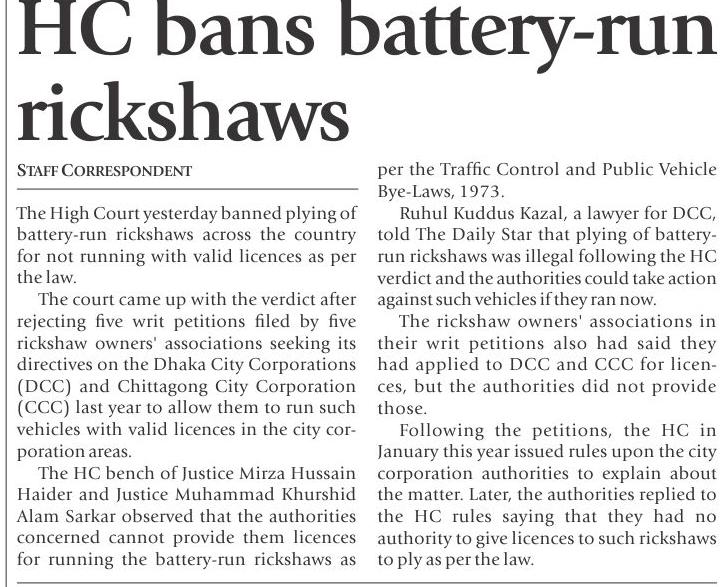 HC bans battery-run rickshaws

STAFF CORRESPONDENT

The High Court yesterday banned plying of battery-run rickshaws across the country for not running with valid licences as per the law.

The court came up with the verdict after rejecting five writ petitions filed by five rickshaw owners' associations seeking its directives on the Dhaka City Corporations (DCC) and Chittagong City Corporation (CCC) last year to allow them to run such vehicles with valid licences in the city corporation areas.

The HC bench of Justice Mirza Hussain Haider and Justice Muhammad Khurshid Alam Sarkar observed that the authorities concerned cannot provide them licences for running the battery-run rickshaws as per the Traffic Control and Public Vehicle Bye-Laws, 1973.

Ruhul Kuddus Kazal, a lawyer for DCC, told The Daily Star that plying of battery-run rickshaws was illegal following the HC verdict and the authorities could take action against such vehicles if they ran now.

The rickshaw owners' associations in their writ petitions also had said they had applied to DCC and CCC for licences, but the authorities did not provide those.

Following the petitions, the HC in January this year issued rules upon the city corporation authorities to explain about the matter. Later, the authorities replied to the HC rules saying that they had no authority to give licences to such rickshaws to ply as per the law.